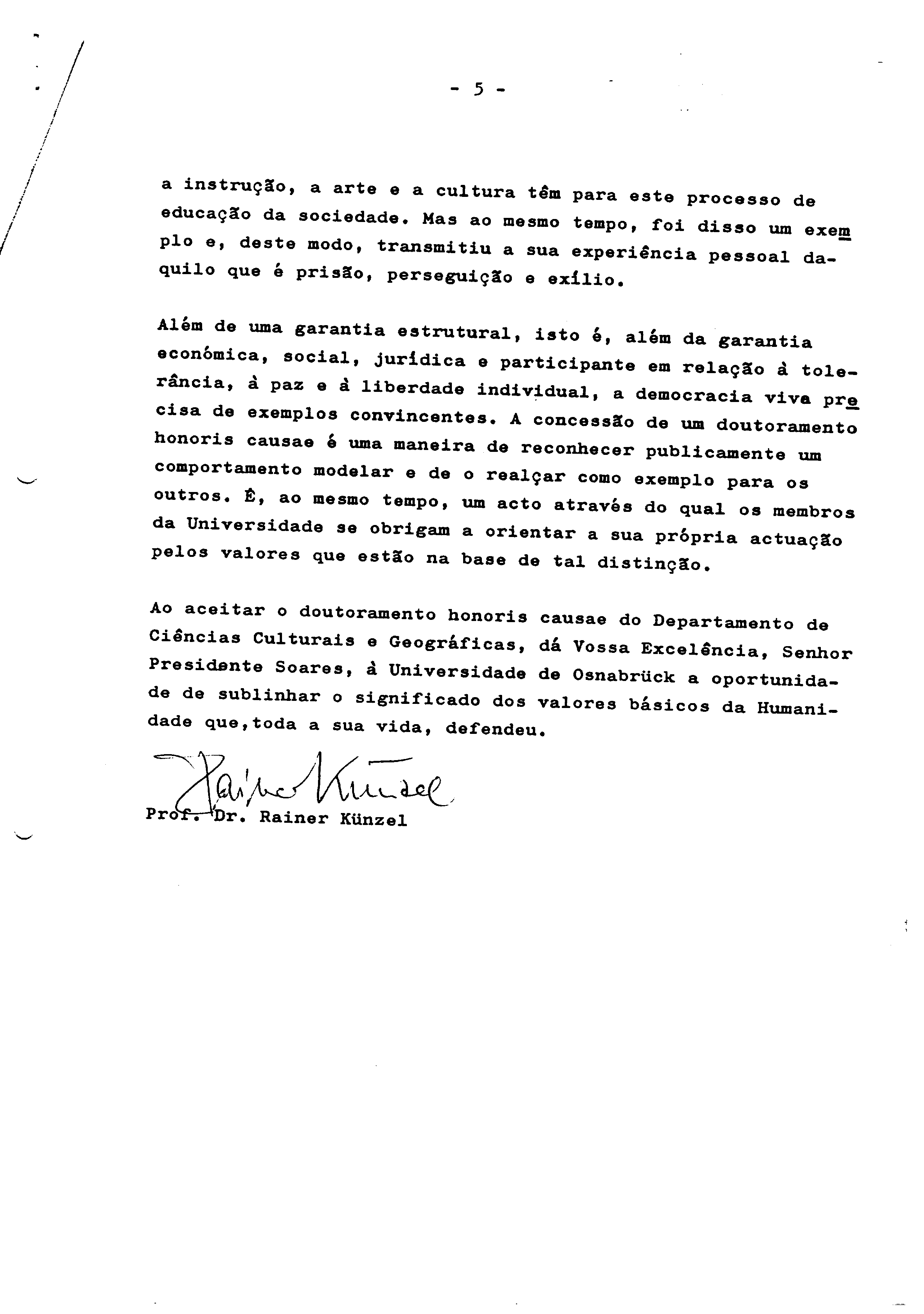 - 5 -

a instrução, a arte e a cultura têm para este processo de educação da sociedade. Mas ao mesmo tempo, foi disso um exemplo e, deste modo, transmitiu a sua experiência pessoal daquilo que é prisão, perseguição e exílio.

Além de uma garantia estrutural, isto é, além da garantia económica, social, jurídica e participante em relação à tolerância, à paz e à liberdade individual, a democracia viva precisa de exemplos convincentes. A concessão de um doutoramento honoris causae é uma maneira de reconhecer publicamente um comportamento modelar e de o realçar como exemplo para os outros. É, ao mesmo tempo, um acto através do qual os membros da Universidade se obrigam a orientar a sua própria actuação pelos valores que estão na base de tal distinção.

Ao aceitar o doutoramento honoris causae do Departamento de Ciências Culturais e Geográficas, dá Vossa Excelência, Senhor Presidente Soares, à Universidade de Osnabrück a oportunidade de sublinhar o significado dos valores básicos da Humanidade que,toda a sua vida, defendeu.

Rainer Künzel
Prof. Dr. Rainer Künzel